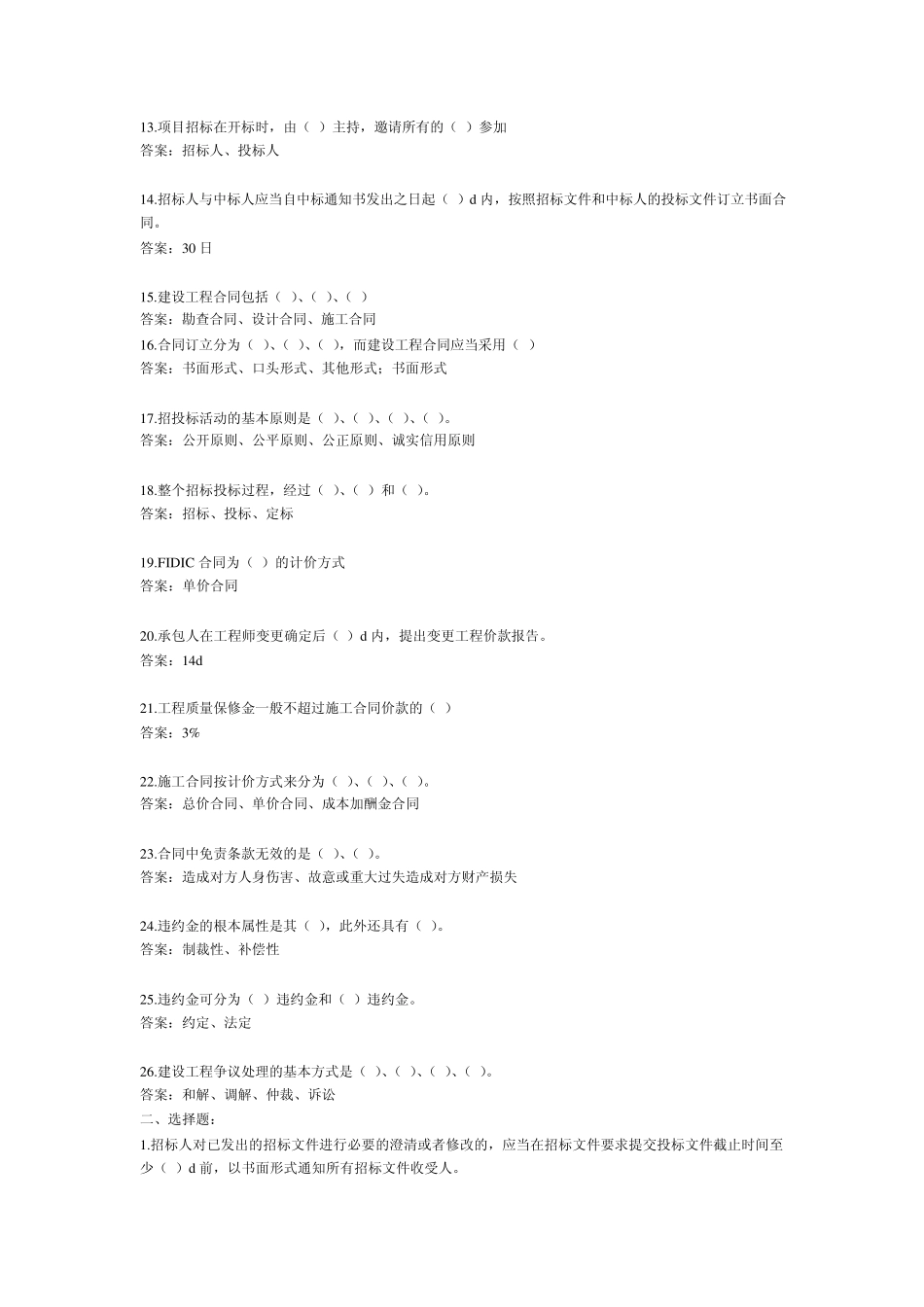 13.项目招标在开标时，由（ ）主持，邀请所有的（ ）参加
答案：招标人、投标人

14.招标人与中标人应当自中标通知书发出之日起（ ）d 内，按照招标文件和中标人的投标文件订立书面合同。
答案：30 日

15.建设工程合同包括（ ）、（ ）、（ ）
答案：勘查合同、设计合同、施工合同
16.合同订立分为（ ）、（ ）、（ ），而建设工程合同应当采用（ ）
答案：书面形式、口头形式、其他形式；书面形式

17.招投标活动的基本原则是（ ）、（ ）、（ ）、（ ）。
答案：公开原则、公平原则、公正原则、诚实信用原则

18.整个招标投标过程，经过（ ）、（ ）和（ ）。
答案：招标、投标、定标

19.FIDIC 合同为（ ）的计价方式
答案：单价合同

20.承包人在工程师变更确定后（ ）d 内，提出变更工程价款报告。
答案：14d

21.工程质量保修金一般不超过施工合同价款的（ ）
答案：3%

22.施工合同按计价方式来分为（ ）、（ ）、（ ）。
答案：总价合同、单价合同、成本加酬金合同

23.合同中免责条款无效的是（ ）、（ ）。
答案：造成对方人身伤害、故意或重大过失造成对方财产损失

24.违约金的根本属性是其（ ），此外还具有（ ）。
答案：制裁性、补偿性

25.违约金可分为（ ）违约金和（ ）违约金。
答案：约定、法定

26.建设工程争议处理的基本方式是（ ）、（ ）、（ ）、（ ）。
答案：和解、调解、仲裁、诉讼
二、选择题：
1.招标人对已发出的招标文件进行必要的澄清或者修改的，应当在招标文件要求提交投标文件截止时间至少（ ）d 前，以书面形式通知所有招标文件收受人。